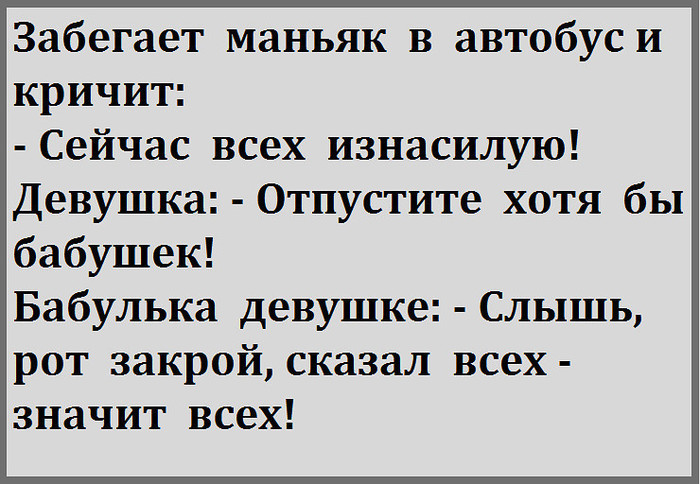 Забегает маньяк в автобус и кричит:
- Сейчас всех изнасилую!
Девушка: - Отпустите хотя бы бабушек!
Бабулька девушке: - Слышь, рот закрой, сказал всех - значит всех!